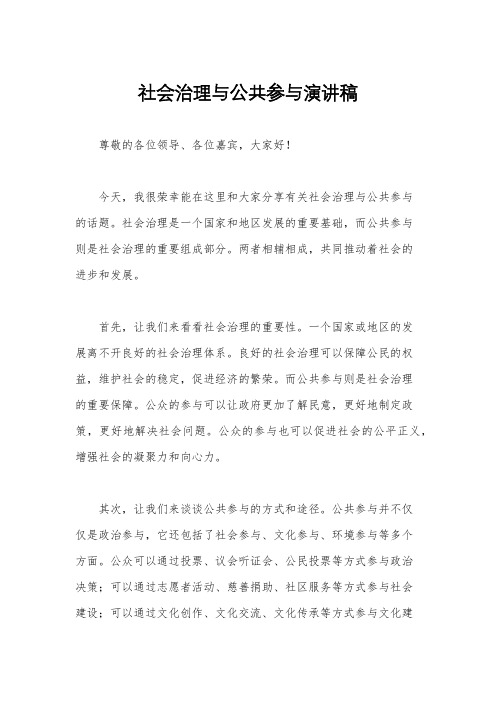 社会治理与公共参与演讲稿

尊敬的各位领导、各位嘉宾，大家好！

今天，我很荣幸能在这里和大家分享有关社会治理与公共参与的话题。社会治理是一个国家和地区发展的重要基础，而公共参与则是社会治理的重要组成部分。两者相辅相成，共同推动着社会的进步和发展。

首先，让我们来看看社会治理的重要性。一个国家或地区的发展离不开良好的社会治理体系。良好的社会治理可以保障公民的权益，维护社会的稳定，促进经济的繁荣。而公共参与则是社会治理的重要保障。公众的参与可以让政府更加了解民意，更好地制定政策，更好地解决社会问题。公众的参与也可以促进社会的公平正义，增强社会的凝聚力和向心力。

其次，让我们来谈谈公共参与的方式和途径。公共参与并不仅仅是政治参与，它还包括了社会参与、文化参与、环境参与等多个方面。公众可以通过投票、议会听证会、公民投票等方式参与政治决策；可以通过志愿者活动、慈善捐助、社区服务等方式参与社会建设；可以通过文化创作、文化交流、文化传承等方式参与文化建